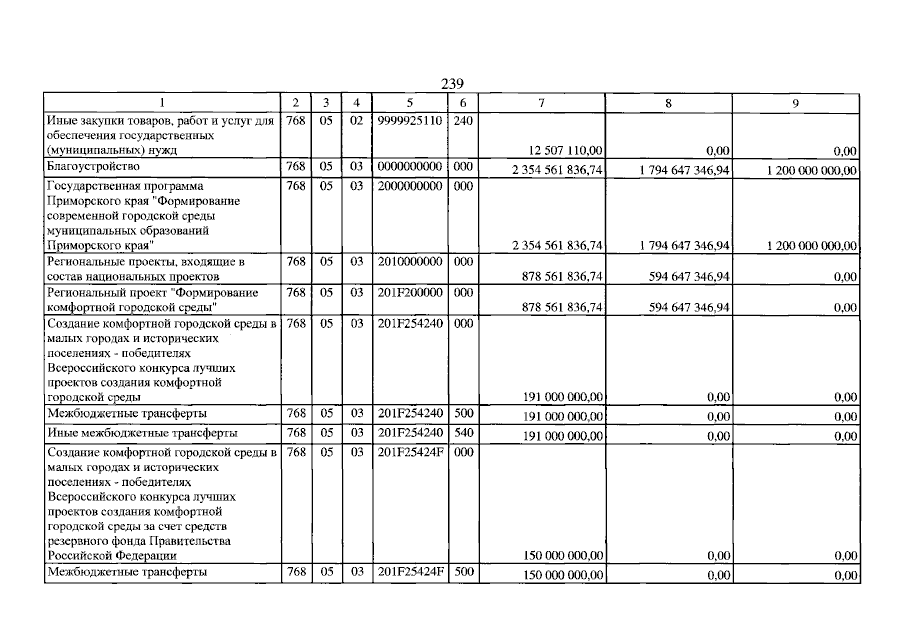 239

| 1 | 2 | 3 | 4 | 5 | 6 | 7 | 8 | 9 |
|---|---|---|---|---|---|---|---|---|
| Иные закупки товаров, работ и услуг для обеспечения государственных (муниципальных) нужд | 768 | 05 | 02 | 9999925110 | 240 | 12 507 110,00 | 0,00 | 0,00 |
| Благоустройство | 768 | 05 | 03 | 0000000000 | 000 | 2 354 561 836,74 | 1 794 647 346,94 | 1 200 000 000,00 |
| Государственная программа Приморского края "Формирование современной городской среды муниципальных образований Приморского края" | 768 | 05 | 03 | 2000000000 | 000 | 2 354 561 836,74 | 1 794 647 346,94 | 1 200 000 000,00 |
| Региональные проекты, входящие в состав национальных проектов | 768 | 05 | 03 | 2010000000 | 000 | 878 561 836,74 | 594 647 346,94 | 0,00 |
| Региональный проект "Формирование комфортной городской среды" | 768 | 05 | 03 | 201F200000 | 000 | 878 561 836,74 | 594 647 346,94 | 0,00 |
| Создание комфортной городской среды в малых городах и исторических поселениях - победителях Всероссийского конкурса лучших проектов создания комфортной городской среды | 768 | 05 | 03 | 201F254240 | 000 | 191 000 000,00 | 0,00 | 0,00 |
| Межбюджетные трансферты | 768 | 05 | 03 | 201F254240 | 500 | 191 000 000,00 | 0,00 | 0,00 |
| Иные межбюджетные трансферты | 768 | 05 | 03 | 201F254240 | 540 | 191 000 000,00 | 0,00 | 0,00 |
| Создание комфортной городской среды в малых городах и исторических поселениях - победителях Всероссийского конкурса лучших проектов создания комфортной городской среды за счет средств резервного фонда Правительства Российской Федерации | 768 | 05 | 03 | 201F25424F | 000 | 150 000 000,00 | 0,00 | 0,00 |
| Межбюджетные трансферты | 768 | 05 | 03 | 201F25424F | 500 | 150 000 000,00 | 0,00 | 0,00 |